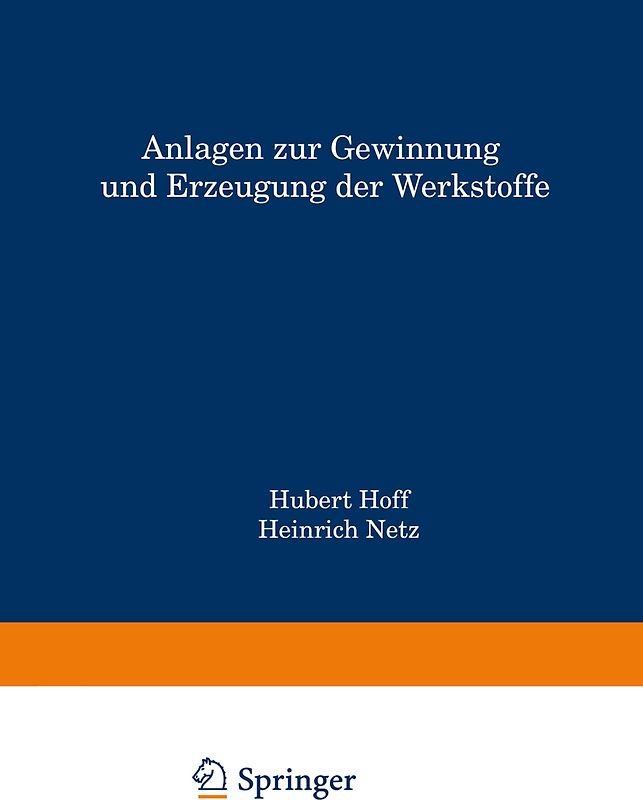 Anlagen zur Gewinnung und Erzeugung der Werkstoffe

Hubert Hoff
Heinrich Netz

Springer